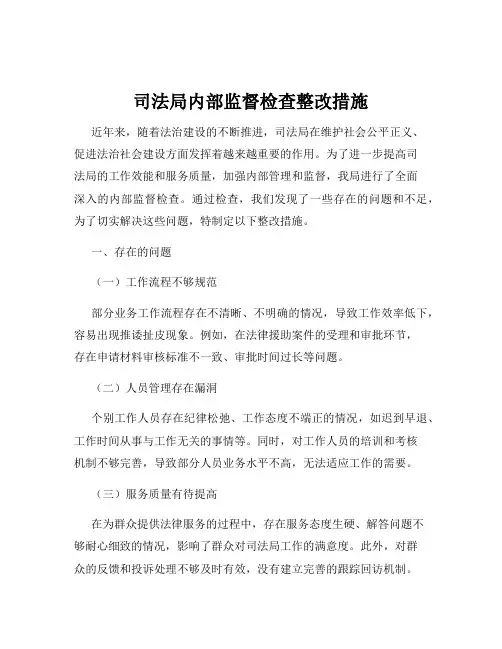 司法局内部监督检查整改措施

近年来，随着法治建设的不断推进，司法局在维护社会公平正义、促进法治社会建设方面发挥着越来越重要的作用。为了进一步提高司法局的工作效能和服务质量，加强内部管理和监督，我局进行了全面深入的内部监督检查。通过检查，我们发现了一些存在的问题和不足，为了切实解决这些问题，特制定以下整改措施。

一、存在的问题

（一）工作流程不够规范

部分业务工作流程存在不清晰、不明确的情况，导致工作效率低下，容易出现推诿扯皮现象。例如，在法律援助案件的受理和审批环节，存在申请材料审核标准不一致、审批时间过长等问题。

（二）人员管理存在漏洞

个别工作人员存在纪律松弛、工作态度不端正的情况，如迟到早退、工作时间从事与工作无关的事情等。同时，对工作人员的培训和考核机制不够完善，导致部分人员业务水平不高，无法适应工作的需要。

（三）服务质量有待提高

在为群众提供法律服务的过程中，存在服务态度生硬、解答问题不够耐心细致的情况，影响了群众对司法局工作的满意度。此外，对群众的反馈和投诉处理不够及时有效，没有建立完善的跟踪回访机制。